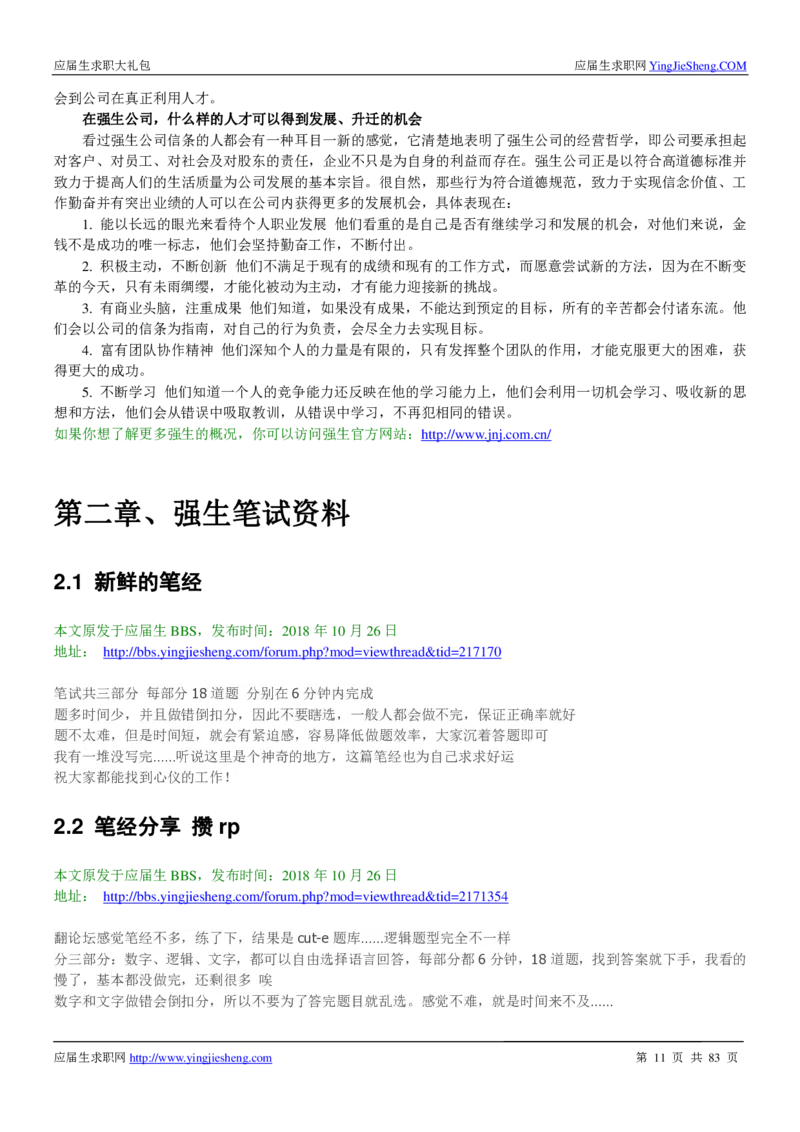 应届生求职大礼包	应届生求职网 YingJieSheng.COM

会到公司在真正利用人才。

在强生公司，什么样的人才可以得到发展、升迁的机会

看过强生公司信条的人都会有一种耳目一新的感觉，它清楚地表明了强生公司的经营哲学，即公司要承担起对客户、对员工、对社会及对股东的责任，企业不只是为自身的利益而存在。强生公司正是以符合高道德标准并致力于提高人们的生活质量为公司发展的基本宗旨。很自然，那些行为符合道德规范，致力于实现信念价值、工作勤奋并有突出业绩的人可以在公司内获得更多的发展机会，具体表现在：

1. 能以长远的眼光来看待个人职业发展 他们看重的是自己是否有继续学习和发展的机会，对他们来说，金钱不是成功的唯一标志，他们会坚持勤奋工作，不断付出。

2. 积极主动，不断创新 他们不满足于现有的成绩和现有的工作方式，而愿意尝试新的方法，因为在不断变革的今天，只有未雨绸缪，才能化被动为主动，才有能力迎接新的挑战。

3. 有商业头脑，注重成果 他们知道，如果没有成果，不能达到预定的目标，所有的辛苦都会付诸东流。他们会以公司的信条为指南，对自己的行为负责，会尽全力去实现目标。

4. 富有团队协作精神 他们深知个人的力量是有限的，只有发挥整个团队的作用，才能克服更大的困难，获得更大的成功。

5. 不断学习 他们知道一个人的竞争能力还反映在他的学习能力上，他们会利用一切机会学习、吸收新的思想和方法，他们会从错误中吸取教训，从错误中学习，不再犯相同的错误。

如果你想了解更多强生的概况，你可以访问强生官方网站：http://www.jnj.com.cn/

第二章、强生笔试资料

2.1 新鲜的笔经

本文原发于应届生 BBS，发布时间：2018 年 10 月 26 日
地址： http://bbs.yingjiesheng.com/forum.php?mod=viewthread&tid=217170

笔试共三部分 每部分 18 道题 分别在 6 分钟内完成
题多时间少，并且做错倒扣分，因此不要瞎选，一般人都会做不完，保证正确率就好
题不太难，但是时间短，就会有紧迫感，容易降低做题效率，大家沉着答题即可
我有一堆没写完......听说这里是个神奇的地方，这篇笔经也为自己求求好运
祝大家都能找到心仪的工作！

2.2 笔经分享 攒 rp

本文原发于应届生 BBS，发布时间：2018 年 10 月 26 日
地址： http://bbs.yingjiesheng.com/forum.php?mod=viewthread&tid=2171354

翻论坛感觉笔经不多，练了下，结果是 cut-e 题库......逻辑题型完全不一样
分三部分：数字、逻辑、文字，都可以自由选择语言回答，每部分都 6 分钟，18 道题，找到答案就下手，我看的慢了，基本都没做完，还剩很多 唉
数字和文字做错会倒扣分，所以不要为了答完题目就乱选。感觉不难，就是时间来不及......

应届生求职网 http://www.yingjiesheng.com	第 11 页 共 83 页